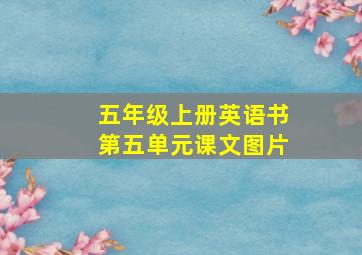 五年级上册英语书
第五单元课文图片